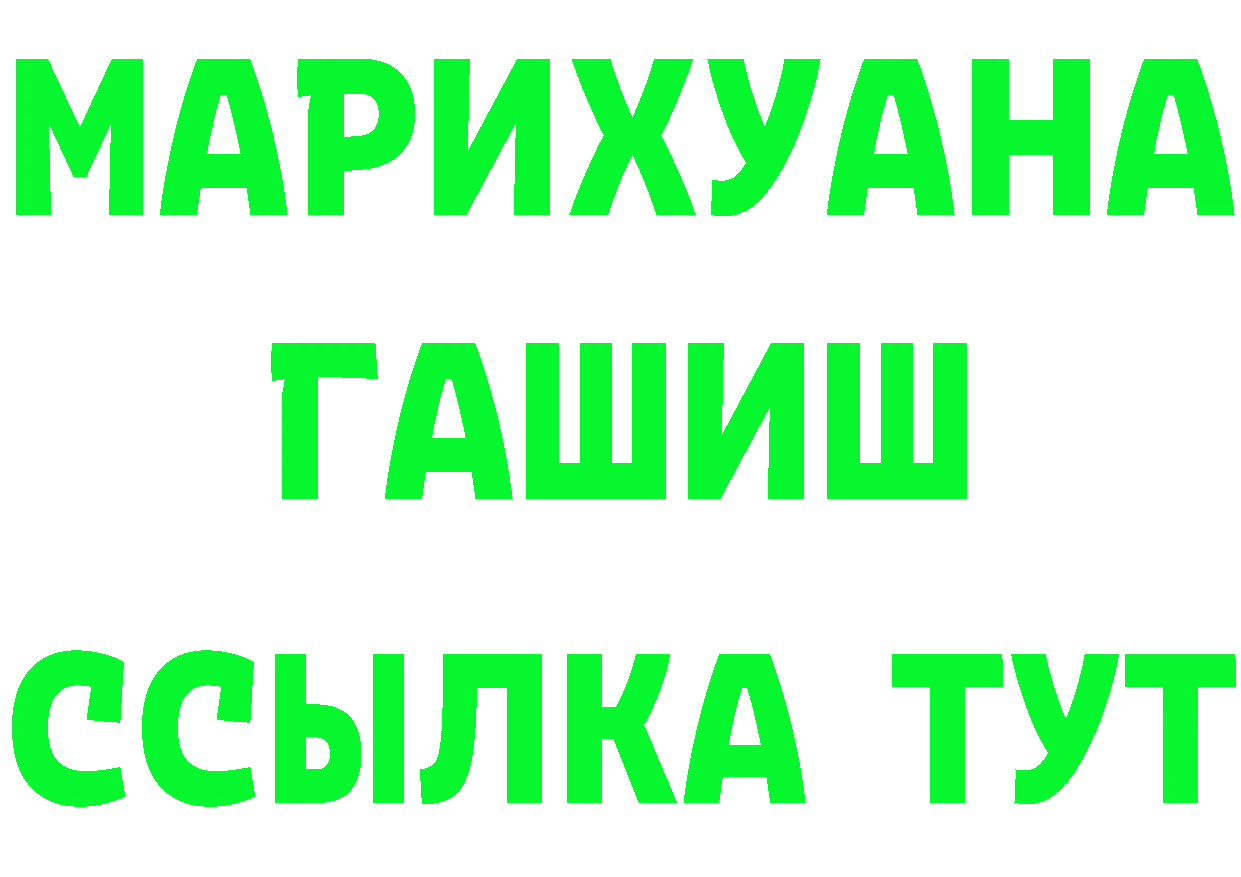 МАРИХУАНА
ГАШИШ
ССЫЛКА ТУТ